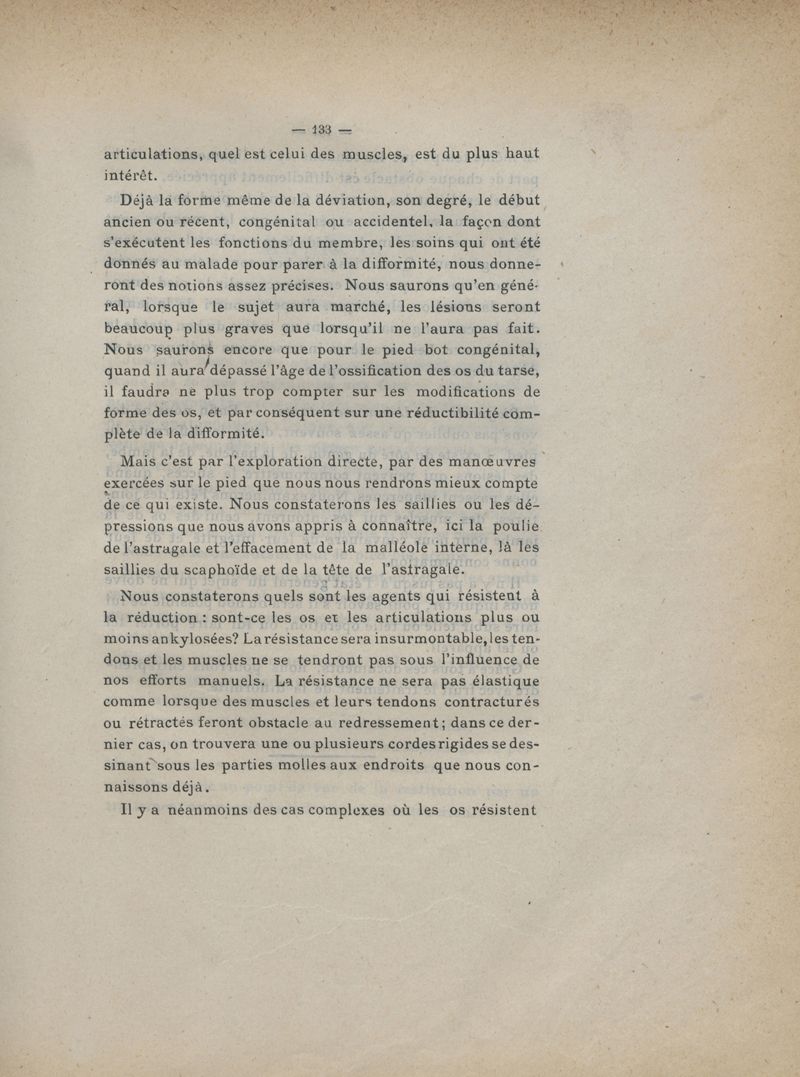 — 133 —

articulations, quel est celui des muscles, est du plus haut intérêt.

Déjà la forme même de la déviation, son degré, le début ancien ou récent, congénital ou accidentel, la façon dont s'exécutent les fonctions du membre, les soins qui ont été donnés au malade pour parer à la difformité, nous donneront des notions assez précises. Nous saurons qu'en général, lorsque le sujet aura marché, les lésions seront beaucoup plus graves que lorsqu'il ne l'aura pas fait. Nous saurons encore que pour le pied bot congénital, quand il aura dépassé l'âge de l'ossification des os du tarse, il faudra ne plus trop compter sur les modifications de forme des os, et par conséquent sur une réductibilité complète de la difformité.

Mais c'est par l'exploration directe, par des manœuvres exercées sur le pied que nous nous rendrons mieux compte de ce qui existe. Nous constaterons les saillies ou les dépressions que nous avons appris à connaître, ici la poulie de l'astragale et l'effacement de la malléole interne, là les saillies du scaphoïde et de la tête de l'astragale.

Nous constaterons quels sont les agents qui résistent à la réduction : sont-ce les os et les articulations plus ou moins ankylosées? La résistance sera insurmontable, les tendons et les muscles ne se tendront pas sous l'influence de nos efforts manuels. La résistance ne sera pas élastique comme lorsque des muscles et leurs tendons contracturés ou rétractés feront obstacle au redressement; dans ce dernier cas, on trouvera une ou plusieurs cordes rigides se dessinant sous les parties molles aux endroits que nous connaissons déjà.

Il y a néanmoins des cas complexes où les os résistent